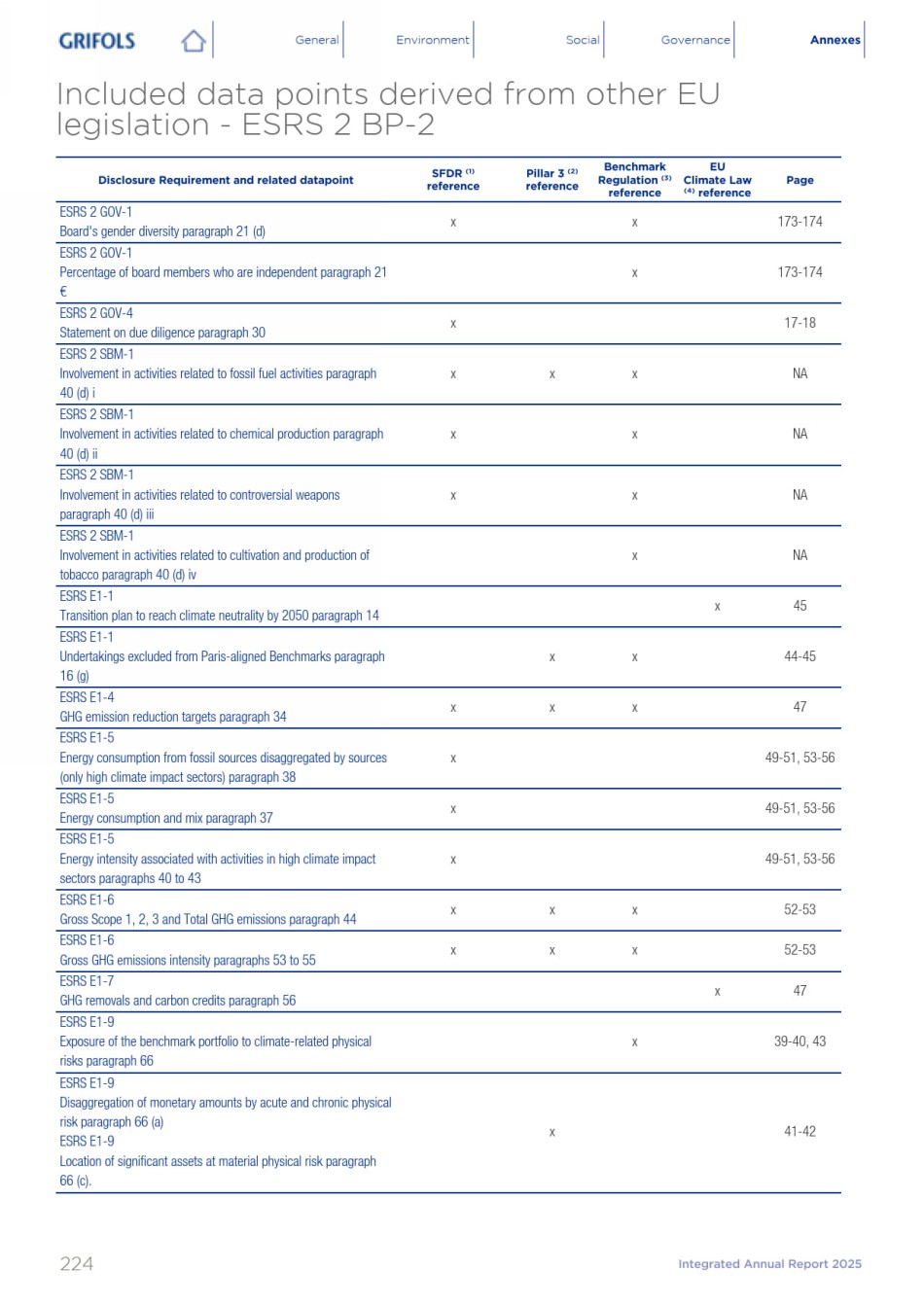 GRIFOLS General Environment Social Governance Annexes

Included data points derived from other EU legislation - ESRS 2 BP-2

| Disclosure Requirement and related datapoint | SFDR $^{(1)}$ reference | Pillar 3 $^{(2)}$ reference | Benchmark Regulation $^{(3)}$ reference | EU Climate Law $^{(4)}$ reference | Page |
|---|---|---|---|---|---|
| ESRS 2 GOV-1 Board's gender diversity paragraph 21 (d) | x | | x | | 173-174 |
| ESRS 2 GOV-1 Percentage of board members who are independent paragraph 21 € | | | x | | 173-174 |
| ESRS 2 GOV-4 Statement on due diligence paragraph 30 | x | | | | 17-18 |
| ESRS 2 SBM-1 Involvement in activities related to fossil fuel activities paragraph 40 (d) i | x | x | x | | NA |
| ESRS 2 SBM-1 Involvement in activities related to chemical production paragraph 40 (d) ii | x | | x | | NA |
| ESRS 2 SBM-1 Involvement in activities related to controversial weapons paragraph 40 (d) iii | x | | x | | NA |
| ESRS 2 SBM-1 Involvement in activities related to cultivation and production of tobacco paragraph 40 (d) iv | | | x | | NA |
| ESRS E1-1 Transition plan to reach climate neutrality by 2050 paragraph 14 | | | | x | 45 |
| ESRS E1-1 Undertakings excluded from Paris-aligned Benchmarks paragraph 16 (g) | | x | x | | 44-45 |
| ESRS E1-4 GHG emission reduction targets paragraph 34 | x | x | x | | 47 |
| ESRS E1-5 Energy consumption from fossil sources disaggregated by sources (only high climate impact sectors) paragraph 38 | x | | | | 49-51, 53-56 |
| ESRS E1-5 Energy consumption and mix paragraph 37 | x | | | | 49-51, 53-56 |
| ESRS E1-5 Energy intensity associated with activities in high climate impact sectors paragraphs 40 to 43 | x | | | | 49-51, 53-56 |
| ESRS E1-6 Gross Scope 1, 2, 3 and Total GHG emissions paragraph 44 | x | x | x | | 52-53 |
| ESRS E1-6 Gross GHG emissions intensity paragraphs 53 to 55 | x | x | x | | 52-53 |
| ESRS E1-7 GHG removals and carbon credits paragraph 56 | | | | x | 47 |
| ESRS E1-9 Exposure of the benchmark portfolio to climate-related physical risks paragraph 66 | | | x | | 39-40, 43 |
| ESRS E1-9 Disaggregation of monetary amounts by acute and chronic physical risk paragraph 66 (a) ESRS E1-9 Location of significant assets at material physical risk paragraph 66 (c). | | x | | | 41-42 |

224 Integrated Annual Report 2025